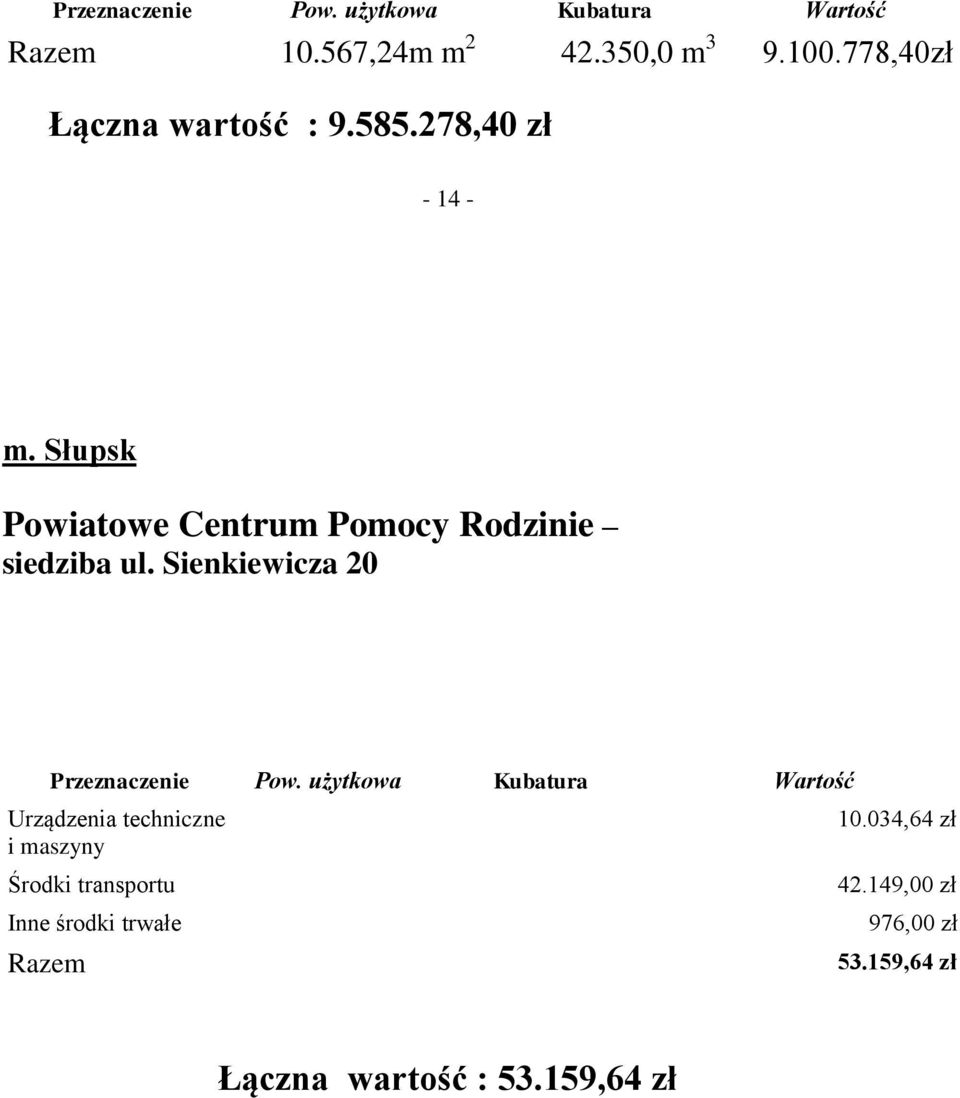 | Przeznaczenie | Pow. użytkowa | Kubatura | Wartość |
|---|---|---|---|
| Razem | 10.567,24m $m^2$ | 42.350,0 $m^3$ | 9.100.778,40zł |

Łączna wartość : 9.585.278,40 zł

- 14 -

m. Słupsk

Powiatowe Centrum Pomocy Rodzinie – siedziba ul. Sienkiewicza 20

| Przeznaczenie | Pow. użytkowa | Kubatura | Wartość |
|---|---|---|---|
| Urządzenia techniczne i maszyny | | | 10.034,64 zł |
| Środki transportu | | | 42.149,00 zł |
| Inne środki trwałe | | | 976,00 zł |
| Razem | | | 53.159,64 zł |

Łączna wartość : 53.159,64 zł